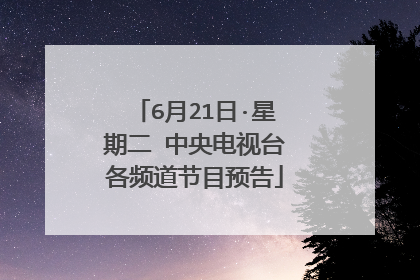 「6月21日·星期二 中央电视台各频道节目预告」